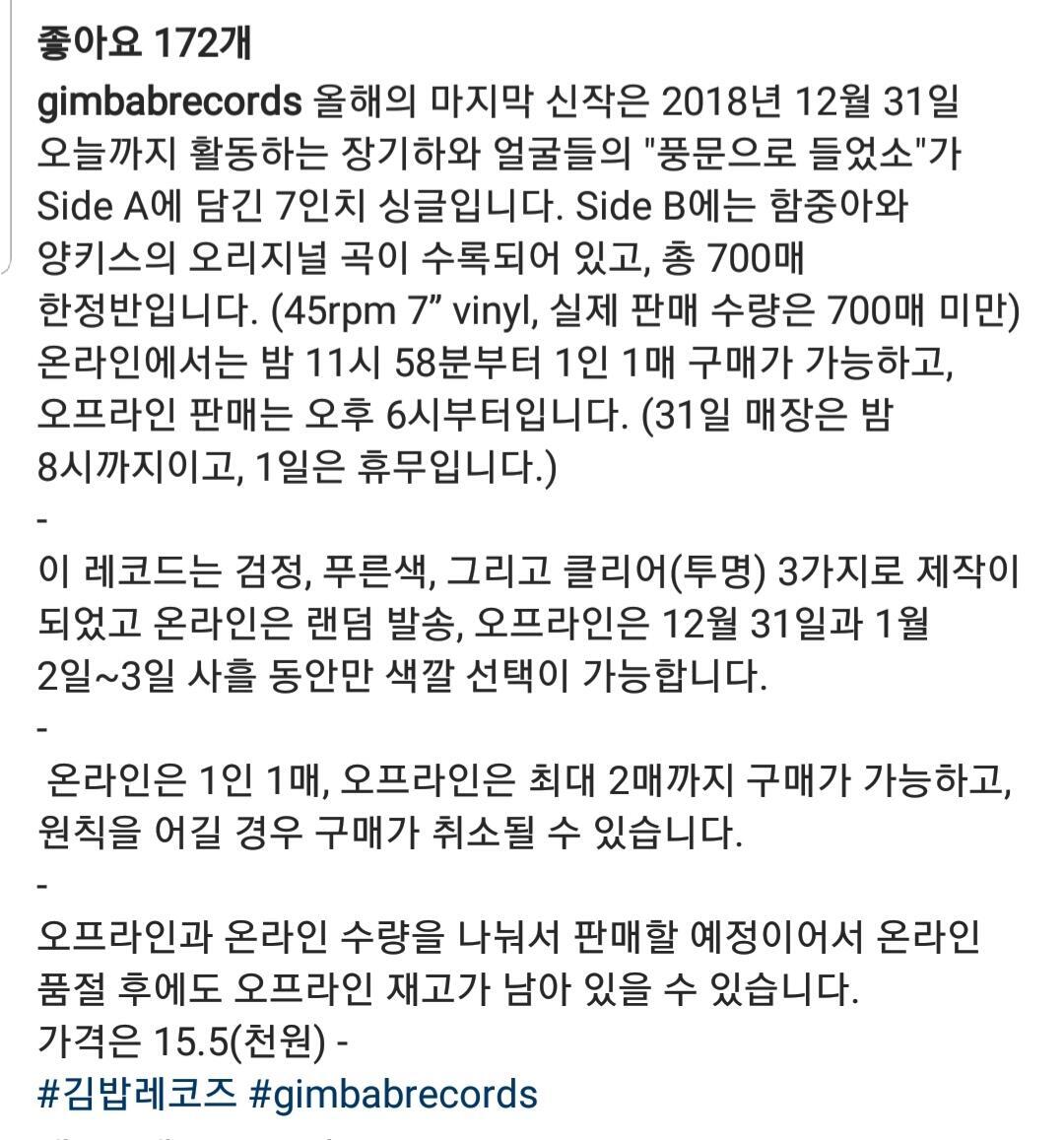 좋아요 172개

gimbabrecords 올해의 마지막 신작은 2018년 12월 31일 오늘까지 활동하는 장기하와 얼굴들의 "풍문으로 들었소"가 Side A에 담긴 7인치 싱글입니다. Side B에는 함중아와 양키스의 오리지널 곡이 수록되어 있고, 총 700매 한정반입니다. (45rpm 7” vinyl, 실제 판매 수량은 700매 미만) 온라인에서는 밤 11시 58분부터 1인 1매 구매가 가능하고, 오프라인 판매는 오후 6시부터입니다. (31일 매장은 밤 8시까지이고, 1일은 휴무입니다.)
-
이 레코드는 검정, 푸른색, 그리고 클리어(투명) 3가지로 제작이 되었고 온라인은 랜덤 발송, 오프라인은 12월 31일과 1월 2일~3일 사흘 동안만 색깔 선택이 가능합니다.
-
 온라인은 1인 1매, 오프라인은 최대 2매까지 구매가 가능하고, 원칙을 어길 경우 구매가 취소될 수 있습니다.
-
오프라인과 온라인 수량을 나눠서 판매할 예정이어서 온라인 품절 후에도 오프라인 재고가 남아 있을 수 있습니다.
가격은 15.5(천원) -
#김밥레코즈 #gimbabrecords